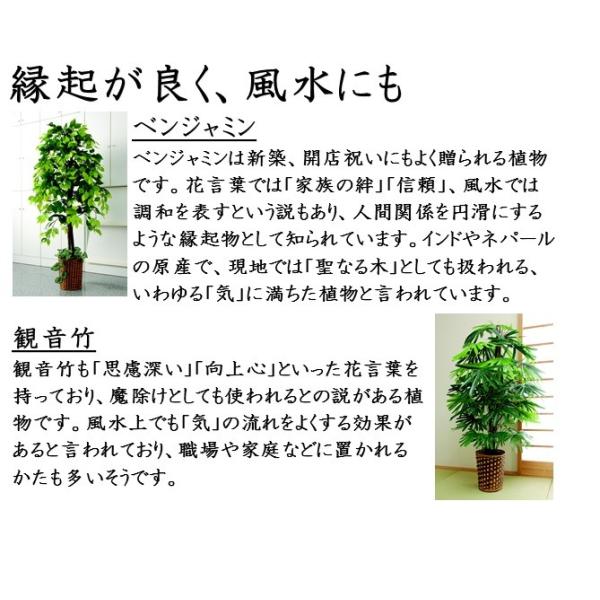 縁起が良く、風水にも

ベンジャミン

ベンジャミンは新築、開店祝いにもよく贈られる植物です。花言葉では「家族の絆」「信頼」、風水では調和を表すという説もあり、人間関係を円滑にするような縁起物として知られています。インドやネパールの原産で、現地では「聖なる木」としても扱われる、いわゆる「気」に満ちた植物と言われています。

観音竹

観音竹も「思慮深い」「向上心」といった花言葉を持っており、魔除けとしても使われるとの説がある植物です。風水上でも「気」の流れをよくする効果があると言われており、職場や家庭などに置かれるかたも多いそうです。